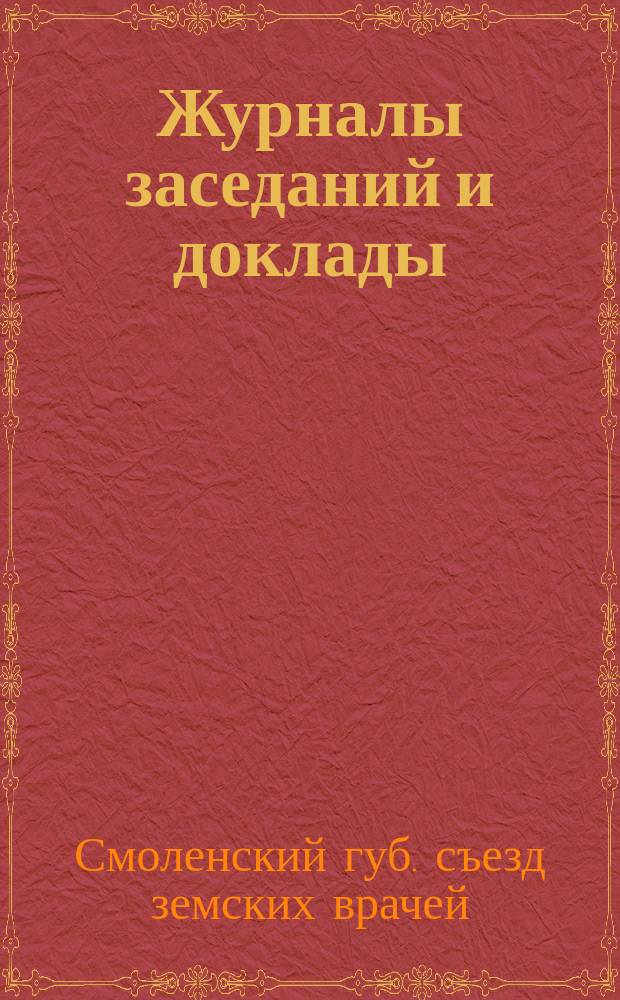 Журналы заседаний и доклады

Смоленский губ. съезд земских врачей